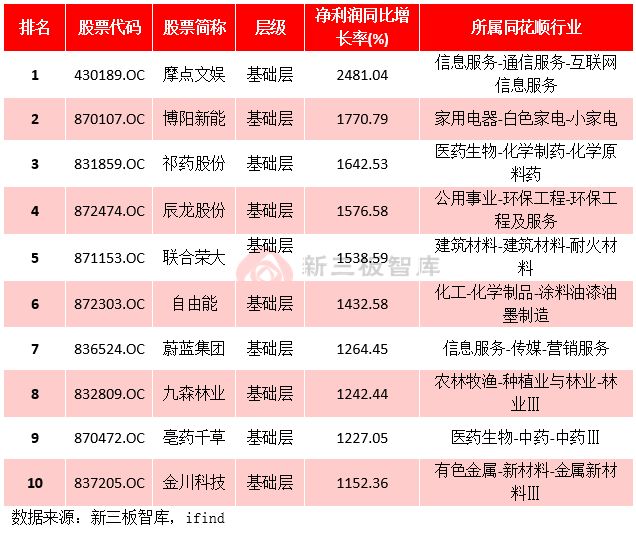 | 排名 | 股票代码 | 股票简称 | 层级 | 净利润同比增长率(%) | 所属同花顺行业 |
|---|---|---|---|---|---|
| 1 | 430189.OC | 摩点文娱 | 基础层 | 2481.04 | 信息服务-通信服务-互联网信息服务 |
| 2 | 870107.OC | 博阳新能 | 基础层 | 1770.79 | 家用电器-白色家电-小家电 |
| 3 | 831859.OC | 祁药股份 | 基础层 | 1642.53 | 医药生物-化学制药-化学原料药 |
| 4 | 872474.OC | 辰龙股份 | 基础层 | 1576.58 | 公用事业-环保工程-环保工程及服务 |
| 5 | 871153.OC | 联合荣大 | 基础层 | 1538.59 | 建筑材料-建筑材料-耐火材料 |
| 6 | 872303.OC | 自由能 | 基础层 | 1432.58 | 化工-化学制品-涂料油漆油墨制造 |
| 7 | 836524.OC | 蔚蓝集团 | 基础层 | 1264.45 | 信息服务-传媒-营销服务 |
| 8 | 832809.OC | 九森林业 | 基础层 | 1242.44 | 农林牧渔-种植业与林业-林业Ⅲ |
| 9 | 870472.OC | 亳药千草 | 基础层 | 1227.05 | 医药生物-中药-中药Ⅲ |
| 10 | 837205.OC | 金川科技 | 基础层 | 1152.36 | 有色金属-新材料-金属新材料Ⅲ |

数据来源：新三板智库，ifind

新三板智库